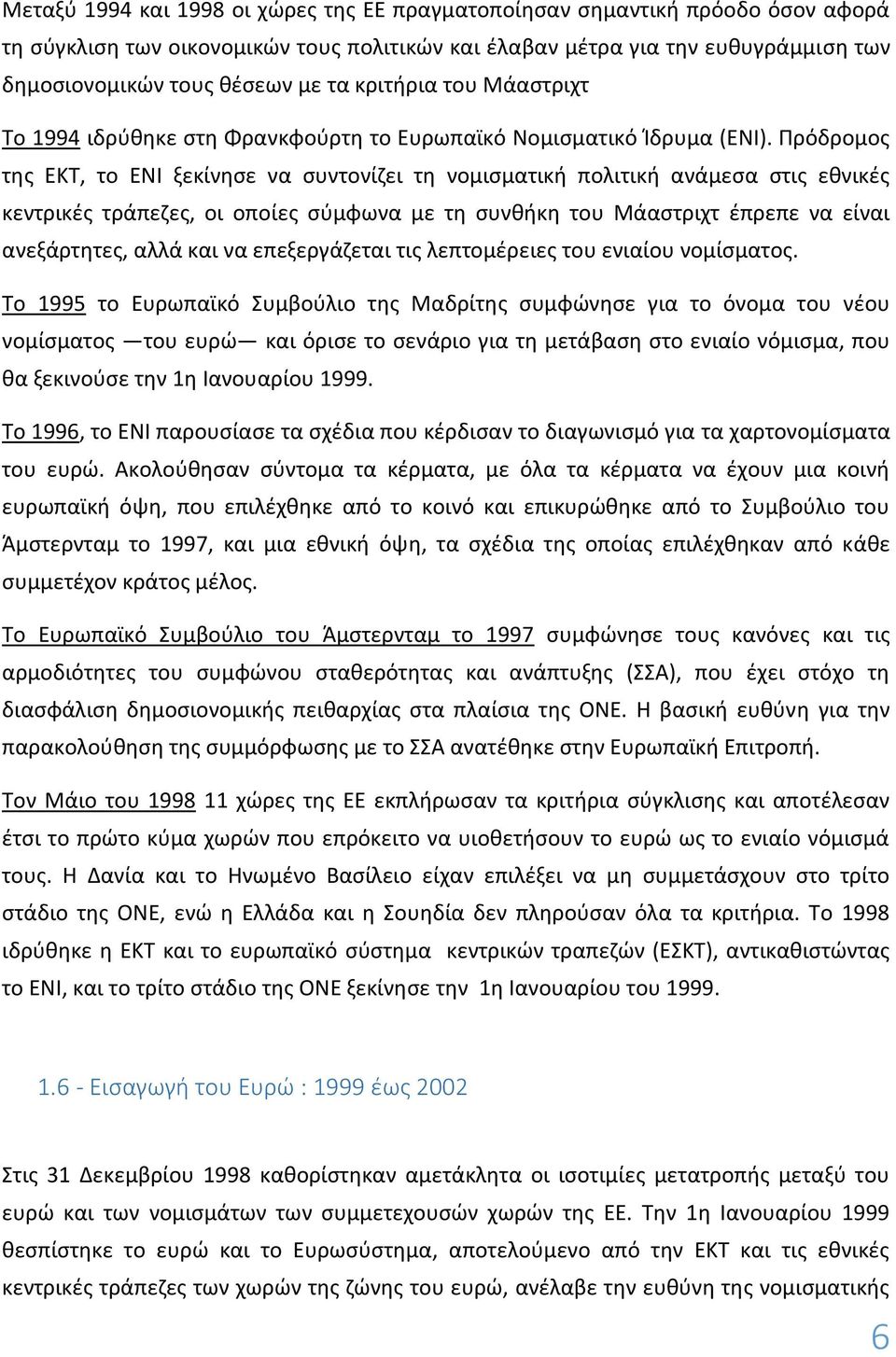 Μεταξύ 1994 και 1998 οι χώρες της ΕΕ πραγματοποίησαν σημαντική πρόοδο όσον αφορά τη σύγκλιση των οικονομικών τους πολιτικών και έλαβαν μέτρα για την ευθυγράμμιση των δημοσιονομικών τους θέσεων με τα κριτήρια του Μάαστριχτ

Το 1994 ιδρύθηκε στη Φρανκφούρτη το Ευρωπαϊκό Νομισματικό Ίδρυμα (ΕΝΙ). Πρόδρομος της ΕΚΤ, το ΕΝΙ ξεκίνησε να συντονίζει τη νομισματική πολιτική ανάμεσα στις εθνικές κεντρικές τράπεζες, οι οποίες σύμφωνα με τη συνθήκη του Μάαστριχτ έπρεπε να είναι ανεξάρτητες, αλλά και να επεξεργάζεται τις λεπτομέρειες του ενιαίου νομίσματος.

Το 1995 το Ευρωπαϊκό Συμβούλιο της Μαδρίτης συμφώνησε για το όνομα του νέου νομίσματος —του ευρώ— και όρισε το σενάριο για τη μετάβαση στο ενιαίο νόμισμα, που θα ξεκινούσε την 1η Ιανουαρίου 1999.

Το 1996, το ΕΝΙ παρουσίασε τα σχέδια που κέρδισαν το διαγωνισμό για τα χαρτονομίσματα του ευρώ. Ακολούθησαν σύντομα τα κέρματα, με όλα τα κέρματα να έχουν μια κοινή ευρωπαϊκή όψη, που επιλέχθηκε από το κοινό και επικυρώθηκε από το Συμβούλιο του Άμστερνταμ το 1997, και μια εθνική όψη, τα σχέδια της οποίας επιλέχθηκαν από κάθε συμμετέχον κράτος μέλος.

Το Ευρωπαϊκό Συμβούλιο του Άμστερνταμ το 1997 συμφώνησε τους κανόνες και τις αρμοδιότητες του συμφώνου σταθερότητας και ανάπτυξης (ΣΣΑ), που έχει στόχο τη διασφάλιση δημοσιονομικής πειθαρχίας στα πλαίσια της ΟΝΕ. Η βασική ευθύνη για την παρακολούθηση της συμμόρφωσης με το ΣΣΑ ανατέθηκε στην Ευρωπαϊκή Επιτροπή.

Τον Μάιο του 1998 11 χώρες της ΕΕ εκπλήρωσαν τα κριτήρια σύγκλισης και αποτέλεσαν έτσι το πρώτο κύμα χωρών που επρόκειτο να υιοθετήσουν το ευρώ ως το ενιαίο νόμισμά τους. Η Δανία και το Ηνωμένο Βασίλειο είχαν επιλέξει να μη συμμετάσχουν στο τρίτο στάδιο της ΟΝΕ, ενώ η Ελλάδα και η Σουηδία δεν πληρούσαν όλα τα κριτήρια. Το 1998 ιδρύθηκε η ΕΚΤ και το ευρωπαϊκό σύστημα κεντρικών τραπεζών (ΕΣΚΤ), αντικαθιστώντας το ΕΝΙ, και το τρίτο στάδιο της ΟΝΕ ξεκίνησε την 1η Ιανουαρίου του 1999.

1.6 - Εισαγωγή του Ευρώ : 1999 έως 2002

Στις 31 Δεκεμβρίου 1998 καθορίστηκαν αμετάκλητα οι ισοτιμίες μετατροπής μεταξύ του ευρώ και των νομισμάτων των συμμετεχουσών χωρών της ΕΕ. Την 1η Ιανουαρίου 1999 θεσπίστηκε το ευρώ και το Ευρωσύστημα, αποτελούμενο από την ΕΚΤ και τις εθνικές κεντρικές τράπεζες των χωρών της ζώνης του ευρώ, ανέλαβε την ευθύνη της νομισματικής

6